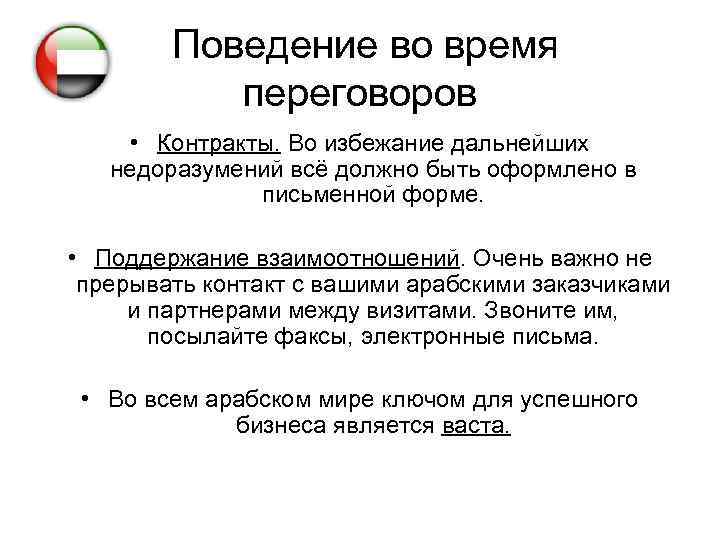 Поведение во время переговоров

• Контракты. Во избежание дальнейших недоразумений всё должно быть оформлено в письменной форме.

• Поддержание взаимоотношений. Очень важно не прерывать контакт с вашими арабскими заказчиками и партнерами между визитами. Звоните им, посылайте факсы, электронные письма.

• Во всем арабском мире ключом для успешного бизнеса является васта.